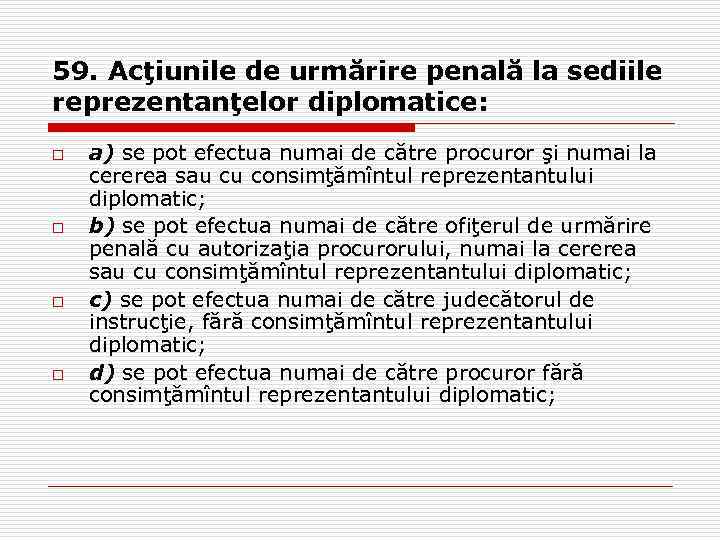 59. Acţiunile de urmărire penală la sediile reprezentanţelor diplomatice:

a) se pot efectua numai de către procuror şi numai la cererea sau cu consimţămîntul reprezentantului diplomatic;

b) se pot efectua numai de către ofiţerul de urmărire penală cu autorizaţia procurorului, numai la cererea sau cu consimţămîntul reprezentantului diplomatic;

c) se pot efectua numai de către judecătorul de instrucţie, fără consimţămîntul reprezentantului diplomatic;

d) se pot efectua numai de către procuror fără consimţămîntul reprezentantului diplomatic;